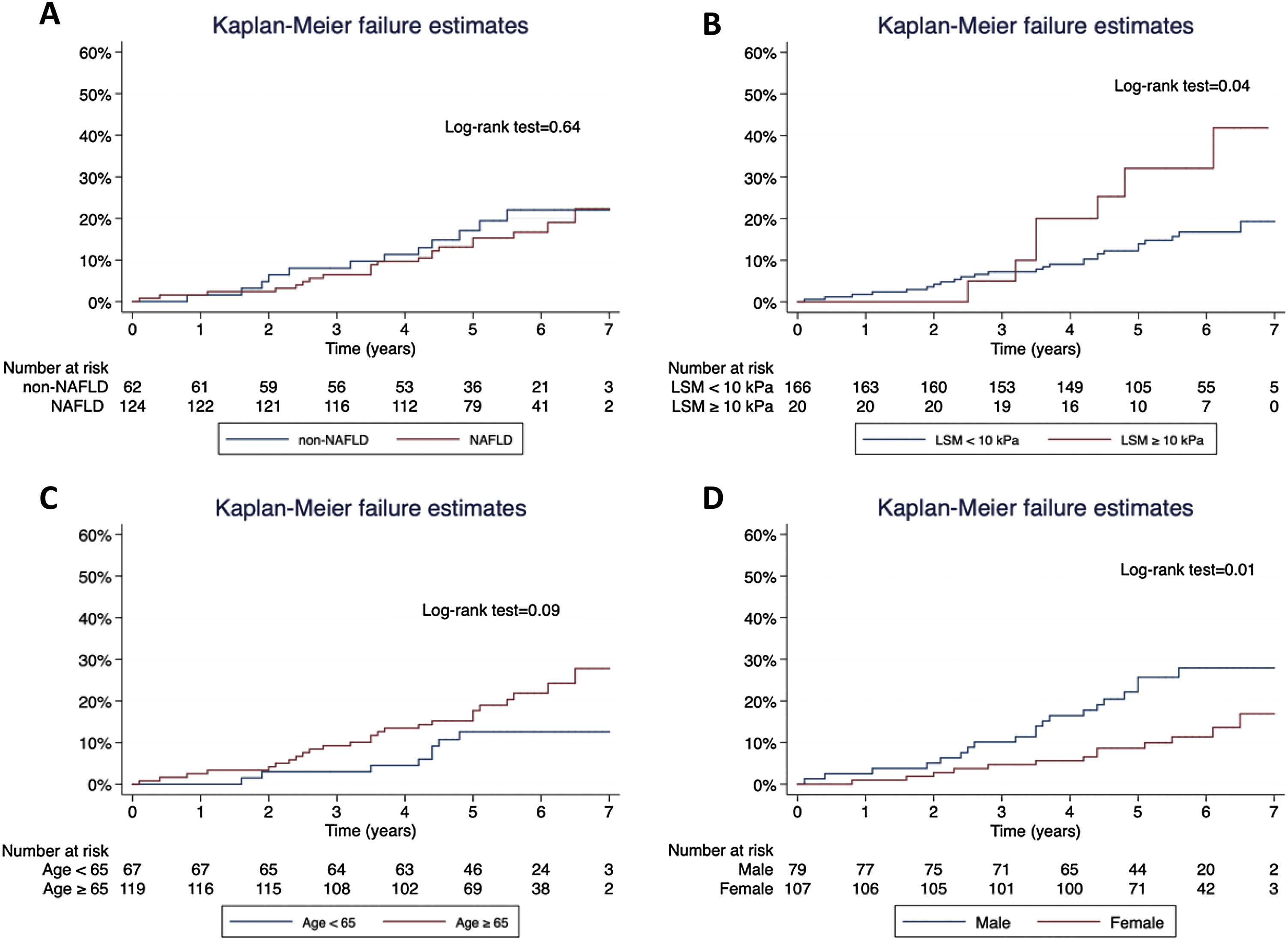 A

Kaplan-Meier failure estimates

60%
50%
40%
30%
20%
10%
0%

Log-rank test=0.64

0 1 2 3 4 5 6 7
Time (years)

Number at risk

| | | | | | | | | |
|---|---|---|---|---|---|---|---|---|
| non-NAFLD | 62 | 61 | 59 | 56 | 53 | 36 | 21 | 3 |
| NAFLD | 124 | 122 | 121 | 116 | 112 | 79 | 41 | 2 |

non-NAFLD NAFLD

B

Kaplan-Meier failure estimates

60%
50%
40%
30%
20%
10%
0%

Log-rank test=0.04

0 1 2 3 4 5 6 7
Time (years)

Number at risk

| | | | | | | | | |
|---|---|---|---|---|---|---|---|---|
| LSM < 10 kPa | 166 | 163 | 160 | 153 | 149 | 105 | 55 | 5 |
| LSM ≥ 10 kPa | 20 | 20 | 20 | 19 | 16 | 10 | 7 | 0 |

LSM < 10 kPa LSM ≥ 10 kPa

C

Kaplan-Meier failure estimates

60%
50%
40%
30%
20%
10%
0%

Log-rank test=0.09

0 1 2 3 4 5 6 7
Time (years)

Number at risk

| | | | | | | | | |
|---|---|---|---|---|---|---|---|---|
| Age < 65 | 67 | 67 | 65 | 64 | 63 | 46 | 24 | 3 |
| Age ≥ 65 | 119 | 116 | 115 | 108 | 102 | 69 | 38 | 2 |

Age < 65 Age ≥ 65

D

Kaplan-Meier failure estimates

60%
50%
40%
30%
20%
10%
0%

Log-rank test=0.01

0 1 2 3 4 5 6 7
Time (years)

Number at risk

| | | | | | | | | |
|---|---|---|---|---|---|---|---|---|
| Male | 79 | 77 | 75 | 71 | 65 | 44 | 20 | 2 |
| Female | 107 | 106 | 105 | 101 | 100 | 71 | 42 | 3 |

Male Female